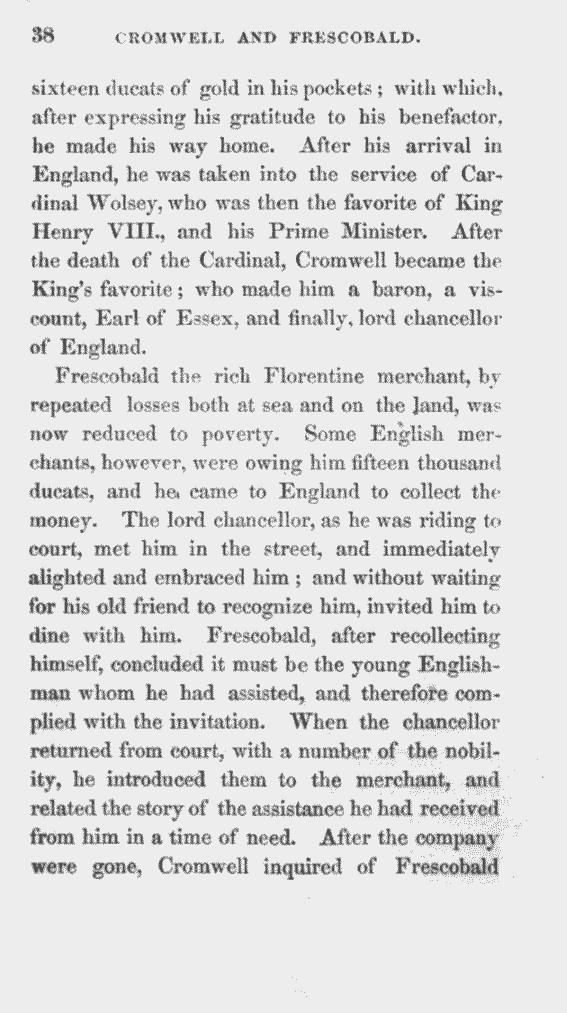 38 CROMWELL AND FRESCOBALD.

sixteen ducats of gold in his pockets; with which, after expressing his gratitude to his benefactor, he made his way home. After his arrival in England, he was taken into the service of Cardinal Wolsey, who was then the favorite of King Henry VIII., and his Prime Minister. After the death of the Cardinal, Cromwell became the King's favorite; who made him a baron, a viscount, Earl of Essex, and finally, lord chancellor of England.

Frescobald the rich Florentine merchant, by repeated losses both at sea and on the land, was now reduced to poverty. Some English merchants, however, were owing him fifteen thousand ducats, and he came to England to collect the money. The lord chancellor, as he was riding to court, met him in the street, and immediately alighted and embraced him; and without waiting for his old friend to recognize him, invited him to dine with him. Frescobald, after recollecting himself, concluded it must be the young Englishman whom he had assisted, and therefore complied with the invitation. When the chancellor returned from court, with a number of the nobility, he introduced them to the merchant, and related the story of the assistance he had received from him in a time of need. After the company were gone, Cromwell inquired of Frescobald